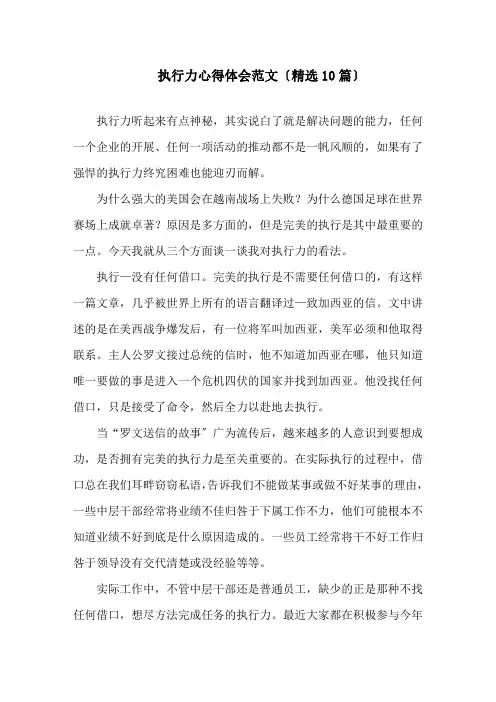 执行力心得体会范文〔精选10篇〕

执行力听起来有点神秘，其实说白了就是解决问题的能力，任何一个企业的开展、任何一项活动的推动都不是一帆风顺的，如果有了强悍的执行力终究困难也能迎刃而解。

为什么强大的美国会在越南战场上失败？为什么德国足球在世界赛场上成就卓著？原因是多方面的，但是完美的执行是其中最重要的一点。今天我就从三个方面谈一谈我对执行力的看法。

执行一没有任何借口。完美的执行是不需要任何借口的，有这样一篇文章，几乎被世界上所有的语言翻译过一致加西亚的信。文中讲述的是在美西战争爆发后，有一位将军叫加西亚，美军必须和他取得联系。主人公罗文接过总统的信时，他不知道加西亚在哪，他只知道唯一要做的事是进入一个危机四伏的国家并找到加西亚。他没找任何借口，只是接受了命令，然后全力以赴地去执行。

当“罗文送信的故事”广为流传后，越来越多的人意识到要想成功，是否拥有完美的执行力是至关重要的。在实际执行的过程中，借口总在我们耳畔窃窃私语，告诉我们不能做某事或做不好某事的理由，一些中层干部经常将业绩不佳归咎于下属工作不力，他们可能根本不知道业绩不好到底是什么原因造成的。一些员工经常将干不好工作归咎于领导没有交代清楚或没经验等等。

实际工作中，不管中层干部还是普通员工，缺少的正是那种不找任何借口，想尽方法完成任务的执行力。最近大家都在积极参与今年